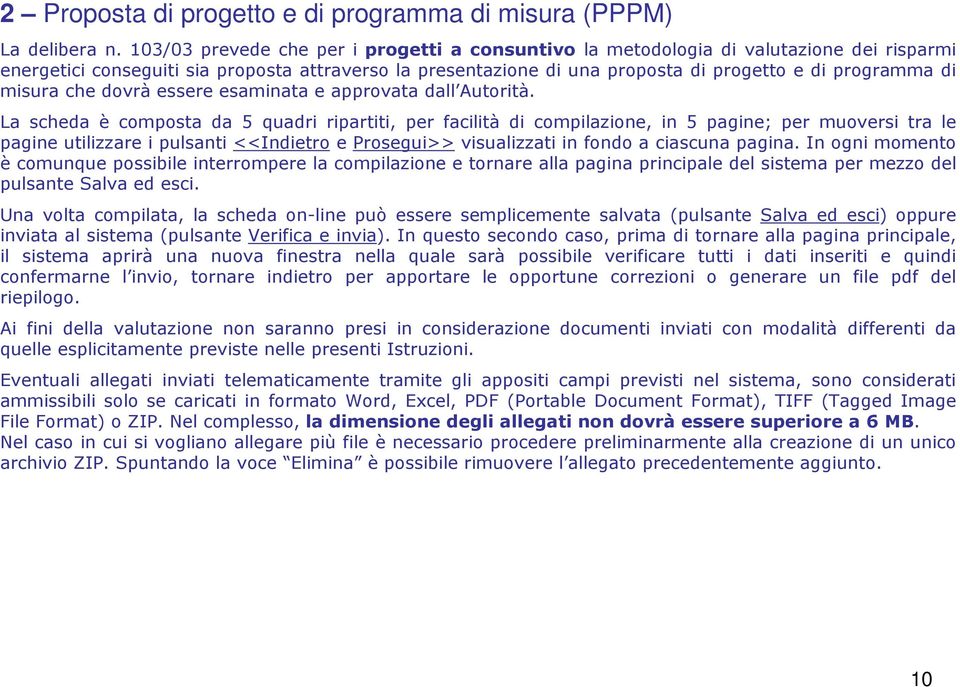 2 – Proposta di progetto e di programma di misura (PPPM)

La delibera n. 103/03 prevede che per i progetti a consuntivo la metodologia di valutazione dei risparmi energetici conseguiti sia proposta attraverso la presentazione di una proposta di progetto e di programma di misura che dovrà essere esaminata e approvata dall'Autorità.

La scheda è composta da 5 quadri ripartiti, per facilità di compilazione, in 5 pagine; per muoversi tra le pagine utilizzare i pulsanti <<Indietro e Prosegui>> visualizzati in fondo a ciascuna pagina. In ogni momento è comunque possibile interrompere la compilazione e tornare alla pagina principale del sistema per mezzo del pulsante Salva ed esci.

Una volta compilata, la scheda on-line può essere semplicemente salvata (pulsante Salva ed esci) oppure inviata al sistema (pulsante Verifica e invia). In questo secondo caso, prima di tornare alla pagina principale, il sistema aprirà una nuova finestra nella quale sarà possibile verificare tutti i dati inseriti e quindi confermarne l'invio, tornare indietro per apportare le opportune correzioni o generare un file pdf del riepilogo.

Ai fini della valutazione non saranno presi in considerazione documenti inviati con modalità differenti da quelle esplicitamente previste nelle presenti Istruzioni.

Eventuali allegati inviati telematicamente tramite gli appositi campi previsti nel sistema, sono considerati ammissibili solo se caricati in formato Word, Excel, PDF (Portable Document Format), TIFF (Tagged Image File Format) o ZIP. Nel complesso, la dimensione degli allegati non dovrà essere superiore a 6 MB.
Nel caso in cui si vogliano allegare più file è necessario procedere preliminarmente alla creazione di un unico archivio ZIP. Spuntando la voce "Elimina" è possibile rimuovere l'allegato precedentemente aggiunto.

10